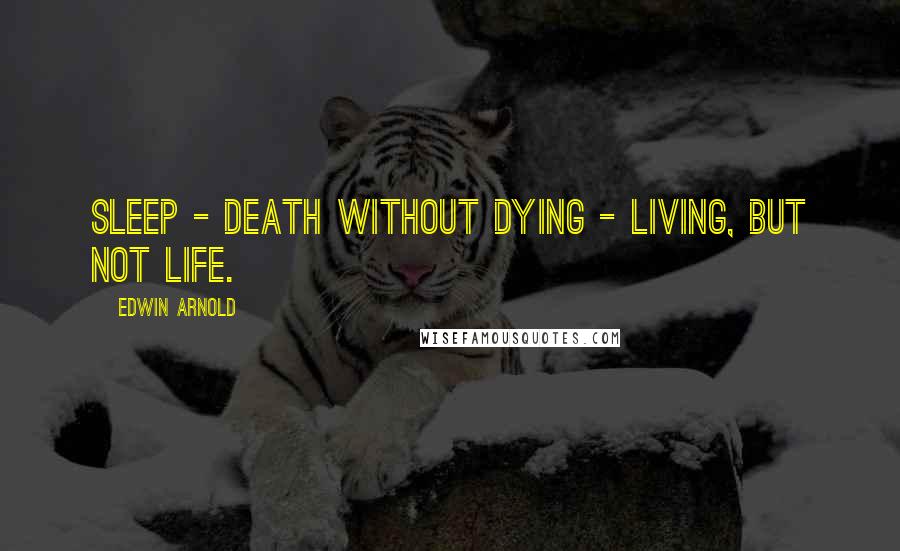 SLEEP - DEATH WITHOUT DYING - LIVING, BUT NOT LIFE.

EDWIN ARNOLD

WISEFAMOUSQUOTES.COM